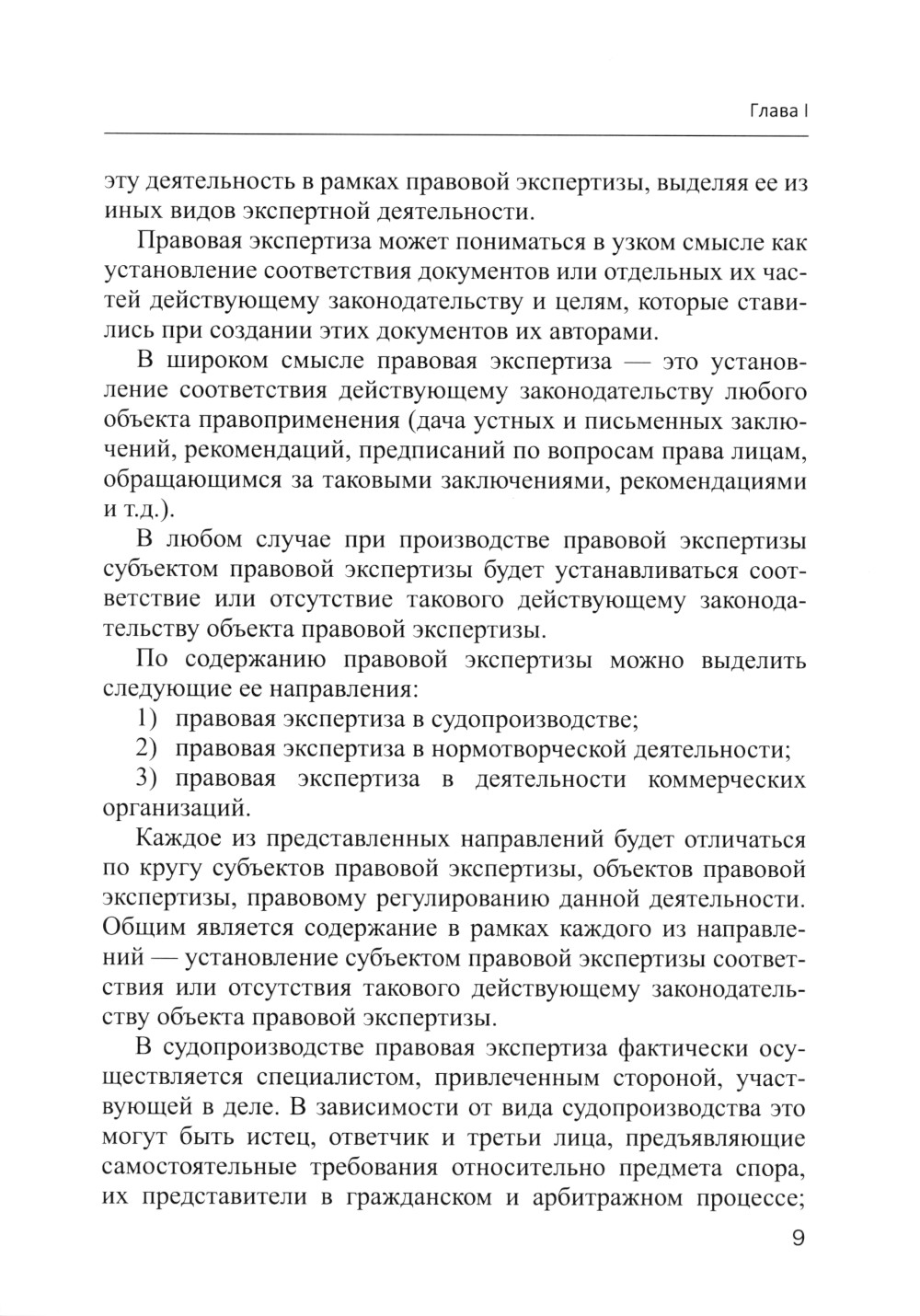 Глава I

эту деятельность в рамках правовой экспертизы, выделяя ее из иных видов экспертной деятельности.

Правовая экспертиза может пониматься в узком смысле как установление соответствия документов или отдельных их частей действующему законодательству и целям, которые ставились при создании этих документов их авторами.

В широком смысле правовая экспертиза — это установление соответствия действующему законодательству любого объекта правоприменения (дача устных и письменных заключений, рекомендаций, предписаний по вопросам права лицам, обращающимся за таковыми заключениями, рекомендациями и т.д.).

В любом случае при производстве правовой экспертизы субъектом правовой экспертизы будет устанавливаться соответствие или отсутствие такового действующему законодательству объекта правовой экспертизы.

По содержанию правовой экспертизы можно выделить следующие ее направления:

1) правовая экспертиза в судопроизводстве;

2) правовая экспертиза в нормотворческой деятельности;

3) правовая экспертиза в деятельности коммерческих организаций.

Каждое из представленных направлений будет отличаться по кругу субъектов правовой экспертизы, объектов правовой экспертизы, правовому регулированию данной деятельности. Общим является содержание в рамках каждого из направлений — установление субъектом правовой экспертизы соответствия или отсутствия такового действующему законодательству объекта правовой экспертизы.

В судопроизводстве правовая экспертиза фактически осуществляется специалистом, привлеченным стороной, участвующей в деле. В зависимости от вида судопроизводства это могут быть истец, ответчик и третьи лица, предъявляющие самостоятельные требования относительно предмета спора, их представители в гражданском и арбитражном процессе;

9